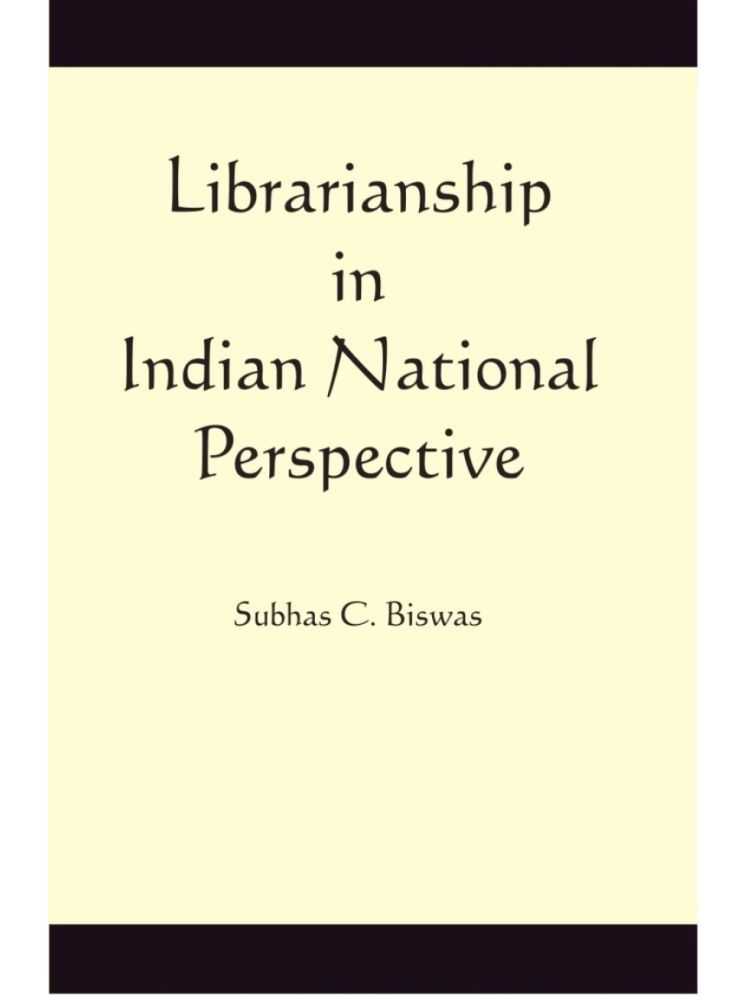 Librarianship
in
Indian National
Perspective

Subhas C. Biswas